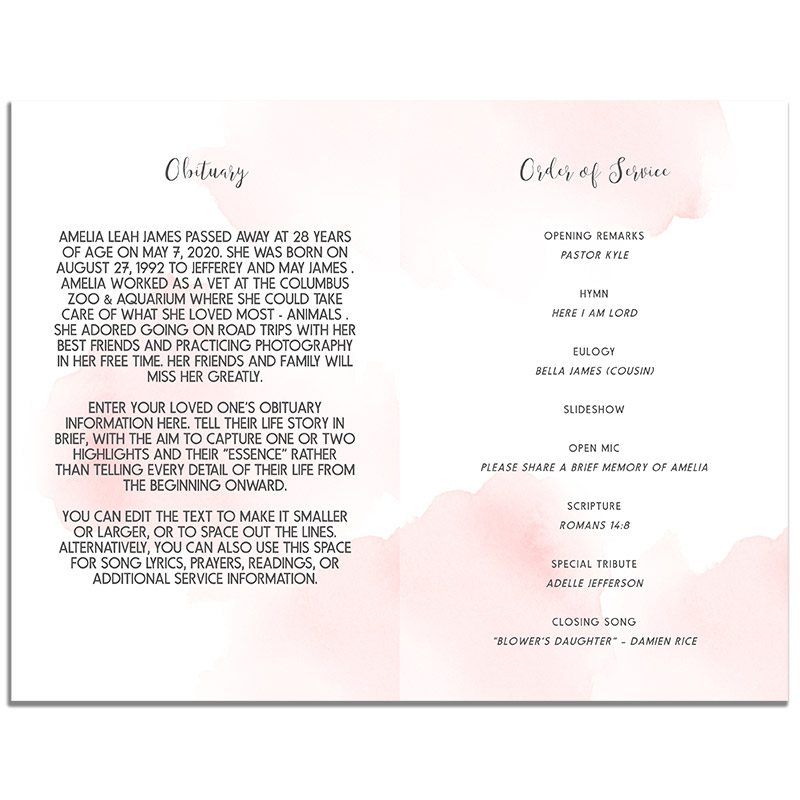 Obituary

AMELIA LEAH JAMES PASSED AWAY AT 28 YEARS OF AGE ON MAY 7, 2020. SHE WAS BORN ON AUGUST 27, 1992 TO JEFFEREY AND MAY JAMES . AMELIA WORKED AS A VET AT THE COLUMBUS ZOO & AQUARIUM WHERE SHE COULD TAKE CARE OF WHAT SHE LOVED MOST - ANIMALS . SHE ADORED GOING ON ROAD TRIPS WITH HER BEST FRIENDS AND PRACTICING PHOTOGRAPHY IN HER FREE TIME. HER FRIENDS AND FAMILY WILL MISS HER GREATLY.

ENTER YOUR LOVED ONE'S OBITUARY INFORMATION HERE. TELL THEIR LIFE STORY IN BRIEF, WITH THE AIM TO CAPTURE ONE OR TWO HIGHLIGHTS AND THEIR "ESSENCE" RATHER THAN TELLING EVERY DETAIL OF THEIR LIFE FROM THE BEGINNING ONWARD.

YOU CAN EDIT THE TEXT TO MAKE IT SMALLER OR LARGER, OR TO SPACE OUT THE LINES. ALTERNATIVELY, YOU CAN ALSO USE THIS SPACE FOR SONG LYRICS, PRAYERS, READINGS, OR ADDITIONAL SERVICE INFORMATION.

Order of Service

OPENING REMARKS
PASTOR KYLE

HYMN
HERE I AM LORD

EULOGY
BELLA JAMES (COUSIN)

SLIDESHOW

OPEN MIC
PLEASE SHARE A BRIEF MEMORY OF AMELIA

SCRIPTURE
ROMANS 14:8

SPECIAL TRIBUTE
ADELLE JEFFERSON

CLOSING SONG
"BLOWER'S DAUGHTER" - DAMIEN RICE